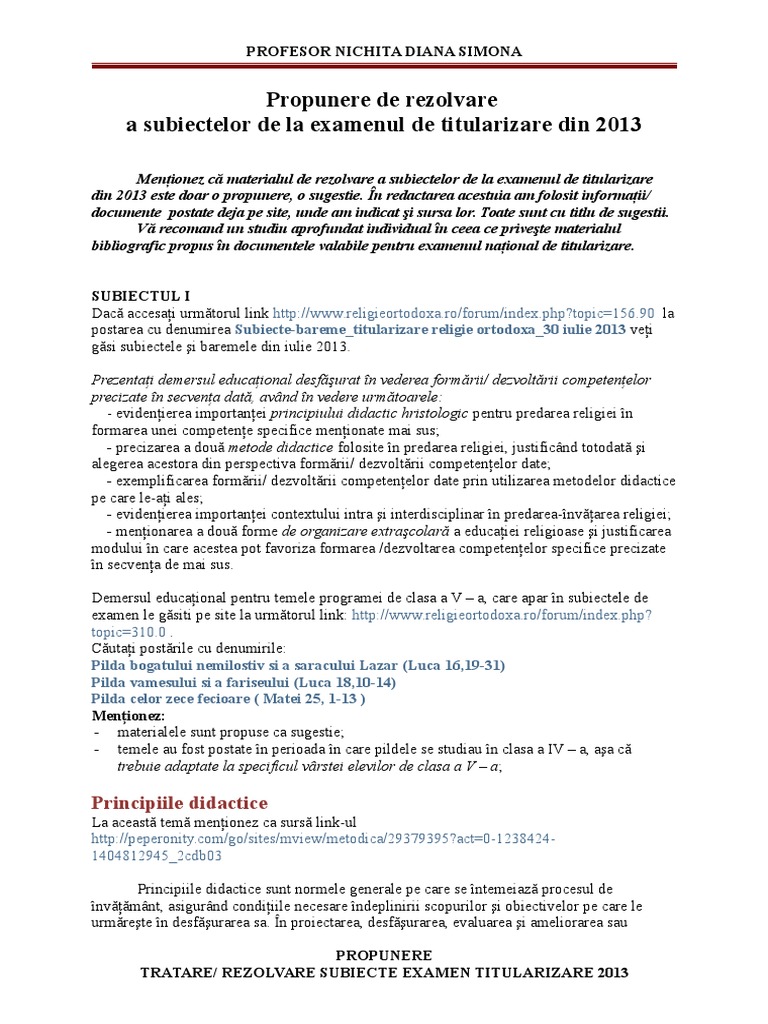 PROFESOR NICHITA DIANA SIMONA

Propunere de rezolvare
a subiectelor de la examenul de titularizare din 2013

Menționez că materialul de rezolvare a subiectelor de la examenul de titularizare din 2013 este doar o propunere, o sugestie. În redactarea acestuia am folosit informații/ documente postate deja pe site, unde am indicat și sursa lor. Toate sunt cu titlu de sugestii.
Vă recomand un studiu aprofundat individual în ceea ce privește materialul bibliografic propus în documentele valabile pentru examenul național de titularizare.

SUBIECTUL I
Dacă accesați următorul link http://www.religieortodoxa.ro/forum/index.php?topic=156.90 la postarea cu denumirea Subiecte-bareme_titularizare religie ortodoxa_30 iulie 2013 veți găsi subiectele și baremele din iulie 2013.

Prezentați demersul educațional desfășurat în vederea formării/ dezvoltării competențelor precizate în secvența dată, având în vedere următoarele:
- evidențierea importanței principiului didactic hristologic pentru predarea religiei în formarea unei competențe specifice menționate mai sus;
- precizarea a două metode didactice folosite în predarea religiei, justificând totodată și alegerea acestora din perspectiva formării/ dezvoltării competențelor date;
- exemplificarea formării/ dezvoltării competențelor date prin utilizarea metodelor didactice pe care le-ați ales;
- evidențierea importanței contextului intra și interdisciplinar în predarea-învățarea religiei;
- menționarea a două forme de organizare extrașcolară a educației religioase și justificarea modului în care acestea pot favoriza formarea /dezvoltarea competențelor specifice precizate în secvența de mai sus.

Demersul educațional pentru temele programei de clasa a V – a, care apar în subiectele de examen le găsiți pe site la următorul link: http://www.religieortodoxa.ro/forum/index.php?topic=310.0 .
Căutați postările cu denumirile:
Pilda bogatului nemilostiv si a saracului Lazar (Luca 16,19-31)
Pilda vamesului si a fariseului (Luca 18,10-14)
Pilda celor zece fecioare ( Matei 25, 1-13 )
Menționez:
- materialele sunt propuse ca sugestie;
- temele au fost postate în perioada în care pildele se studiau în clasa a IV – a, așa că trebuie adaptate la specificul vârstei elevilor de clasa a V – a;

Principiile didactice
La această temă menționez ca sursă link-ul http://peperonity.com/go/sites/mview/metodica/29379395?act=0-1238424-1404812945_2cdb03

Principiile didactice sunt normele generale pe care se întemeiază procesul de învățământ, asigurând condițiile necesare îndeplinirii scopurilor și obiectivelor pe care le urmărește în desfășurarea sa. În proiectarea, desfășurarea, evaluarea și ameliorarea sau

PROPUNERE
TRATARE/ REZOLVARE SUBIECTE EXAMEN TITULARIZARE 2013